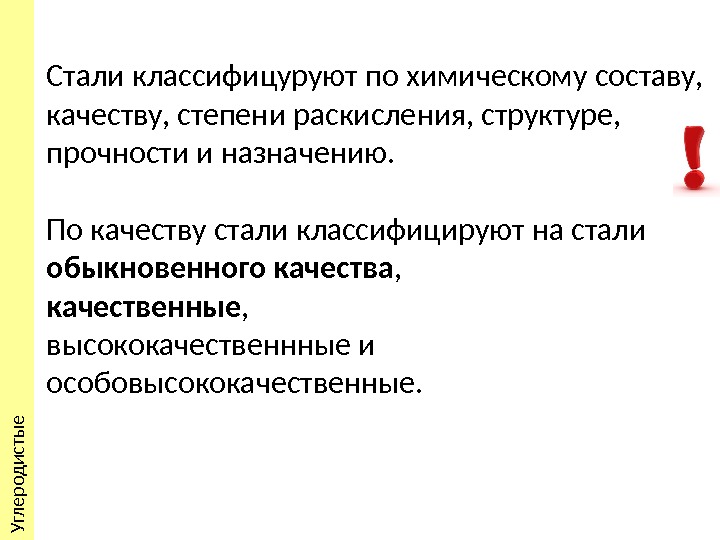 Стали классифицуруют по химическому составу, качеству, степени раскисления, структуре, прочности и назначению.

По качеству стали классифицируют на стали обыкновенного качества, качественные, высококачественнные и особовысококачественные.

Углеродистые